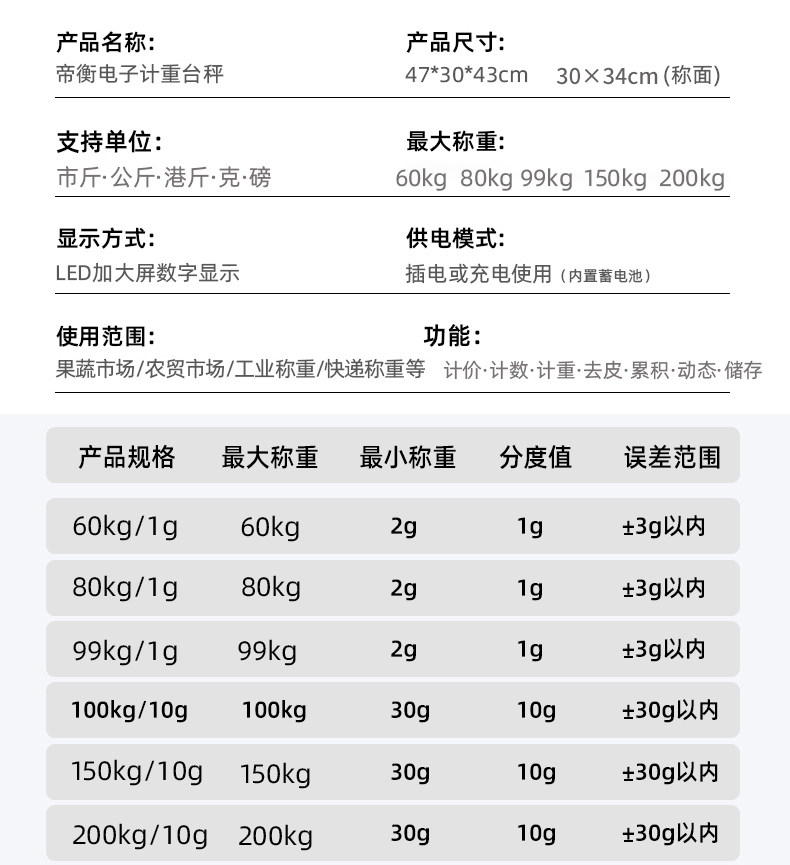 产品名称:
帝衡电子计重台秤

产品尺寸:
47*30*43cm 30×34cm(称面)

支持单位:
市斤·公斤·港斤·克·磅

最大称重:
60kg 80kg 99kg 150kg 200kg

显示方式:
LED加大屏数字显示

供电模式:
插电或充电使用(内置蓄电池)

使用范围:
果蔬市场/农贸市场/工业称重/快递称重等

功能:
计价·计数·计重·去皮·累积·动态·储存

| 产品规格 | 最大称重 | 最小称重 | 分度值 | 误差范围 |
|---|---|---|---|---|
| 60kg/1g | 60kg | 2g | 1g | ±3g以内 |
| 80kg/1g | 80kg | 2g | 1g | ±3g以内 |
| 99kg/1g | 99kg | 2g | 1g | ±3g以内 |
| 100kg/10g | 100kg | 30g | 10g | ±30g以内 |
| 150kg/10g | 150kg | 30g | 10g | ±30g以内 |
| 200kg/10g | 200kg | 30g | 10g | ±30g以内 |